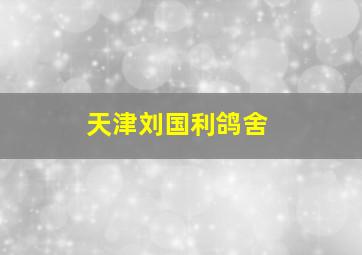 天津刘国利鸽舍